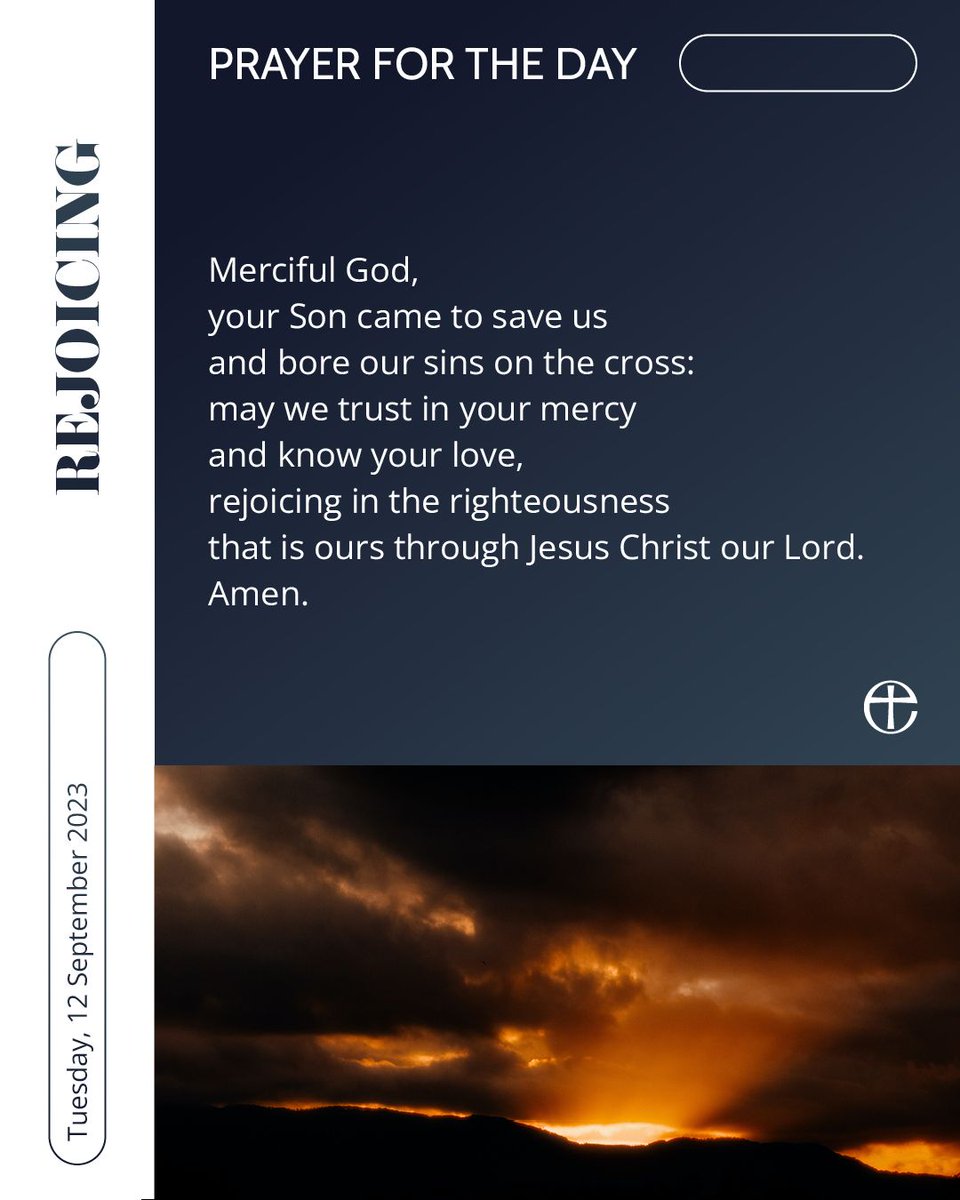 REJOICING

Tuesday, 12 September 2023

PRAYER FOR THE DAY

Merciful God,
your Son came to save us
and bore our sins on the cross:
may we trust in your mercy
and know your love,
rejoicing in the righteousness
that is ours through Jesus Christ our Lord.
Amen.